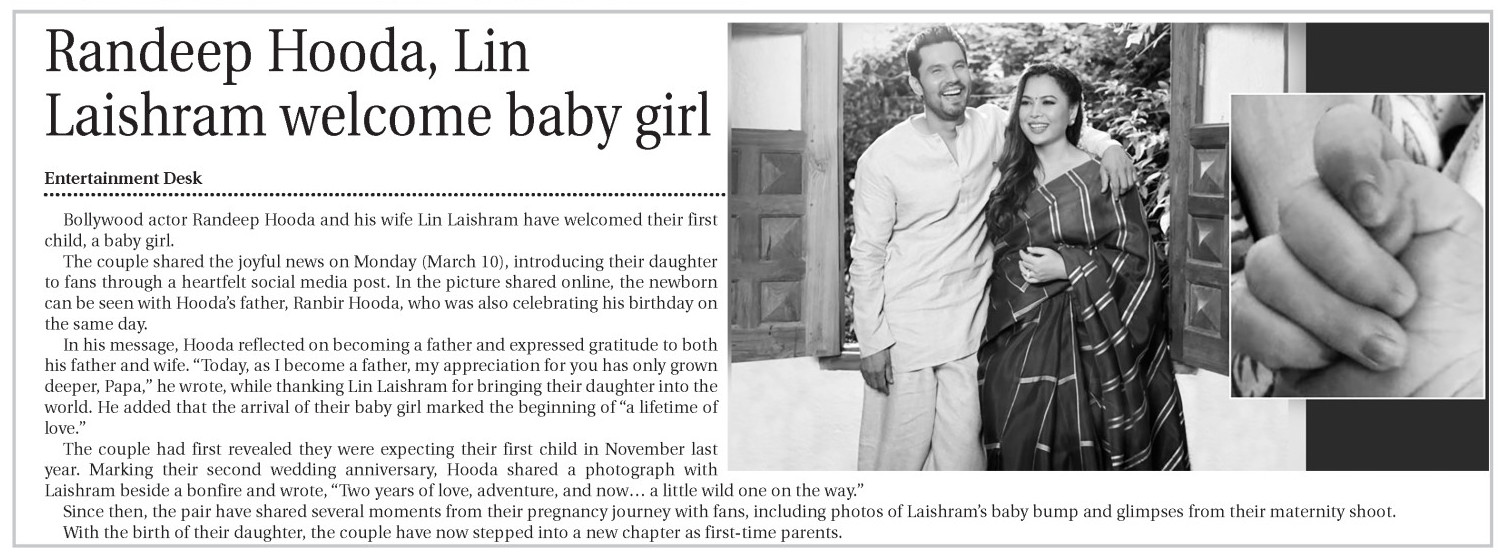 Randeep Hooda, Lin Laishram welcome baby girl

Entertainment Desk

Bollywood actor Randeep Hooda and his wife Lin Laishram have welcomed their first child, a baby girl.

The couple shared the joyful news on Monday (March 10), introducing their daughter to fans through a heartfelt social media post. In the picture shared online, the newborn can be seen with Hooda's father, Ranbir Hooda, who was also celebrating his birthday on the same day.

In his message, Hooda reflected on becoming a father and expressed gratitude to both his father and wife. "Today, as I become a father, my appreciation for you has only grown deeper, Papa," he wrote, while thanking Lin Laishram for bringing their daughter into the world. He added that the arrival of their baby girl marked the beginning of "a lifetime of love."

The couple had first revealed they were expecting their first child in November last year. Marking their second wedding anniversary, Hooda shared a photograph with Laishram beside a bonfire and wrote, "Two years of love, adventure, and now… a little wild one on the way."

Since then, the pair have shared several moments from their pregnancy journey with fans, including photos of Laishram's baby bump and glimpses from their maternity shoot.

With the birth of their daughter, the couple have now stepped into a new chapter as first-time parents.